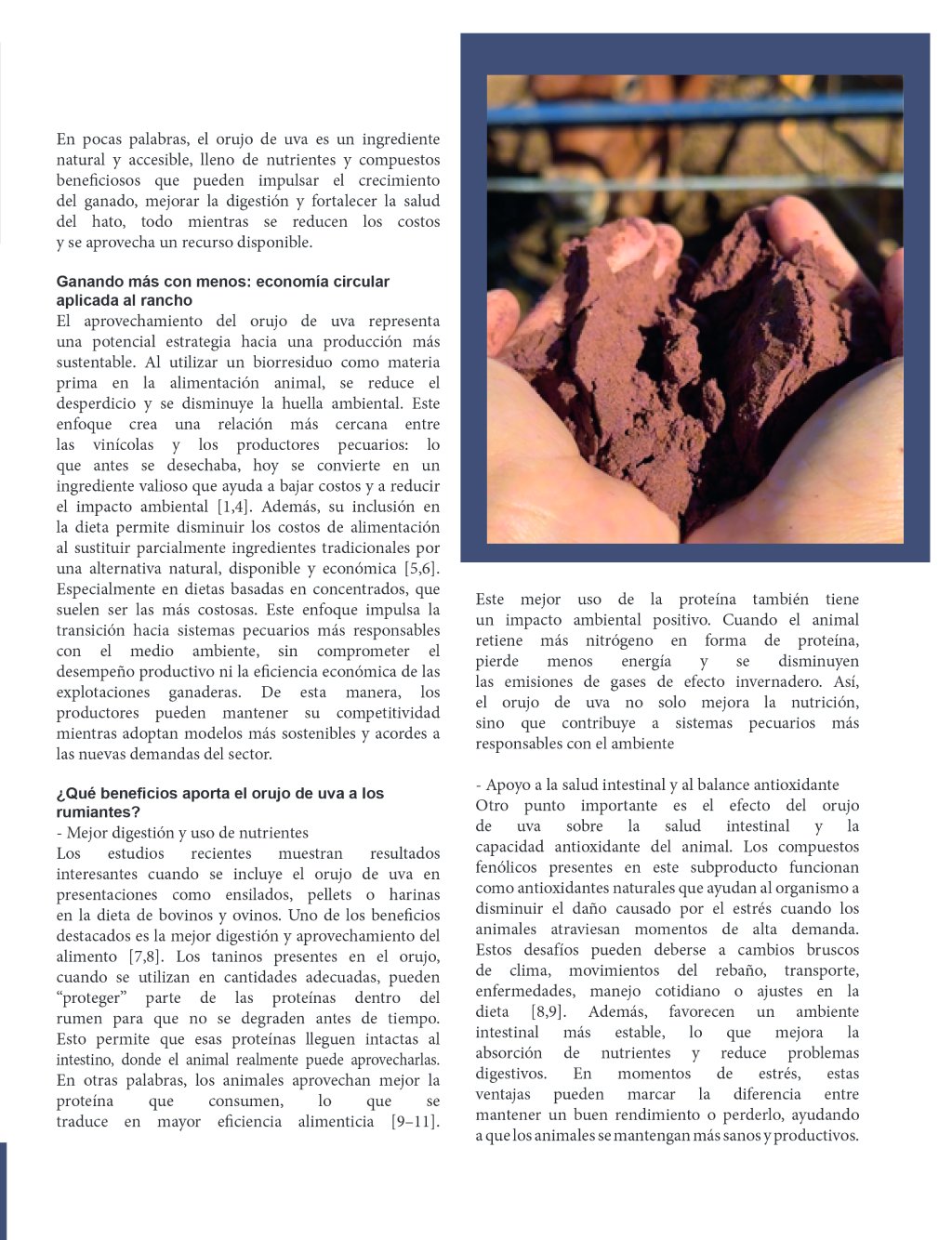 En pocas palabras, el orujo de uva es un ingrediente natural y accesible, lleno de nutrientes y compuestos beneficiosos que pueden impulsar el crecimiento del ganado, mejorar la digestión y fortalecer la salud del hato, todo mientras se reducen los costos y se aprovecha un recurso disponible.

Ganando más con menos: economía circular aplicada al rancho
El aprovechamiento del orujo de uva representa una potencial estrategia hacia una producción más sustentable. Al utilizar un biorresiduo como materia prima en la alimentación animal, se reduce el desperdicio y se disminuye la huella ambiental. Este enfoque crea una relación más cercana entre las vinícolas y los productores pecuarios: lo que antes se desechaba, hoy se convierte en un ingrediente valioso que ayuda a bajar costos y a reducir el impacto ambiental [1,4]. Además, su inclusión en la dieta permite disminuir los costos de alimentación al sustituir parcialmente ingredientes tradicionales por una alternativa natural, disponible y económica [5,6]. Especialmente en dietas basadas en concentrados, que suelen ser las más costosas. Este enfoque impulsa la transición hacia sistemas pecuarios más responsables con el medio ambiente, sin comprometer el desempeño productivo ni la eficiencia económica de las explotaciones ganaderas. De esta manera, los productores pueden mantener su competitividad mientras adoptan modelos más sostenibles y acordes a las nuevas demandas del sector.

¿Qué beneficios aporta el orujo de uva a los rumiantes?
- Mejor digestión y uso de nutrientes
Los estudios recientes muestran resultados interesantes cuando se incluye el orujo de uva en presentaciones como ensilados, pellets o harinas en la dieta de bovinos y ovinos. Uno de los beneficios destacados es la mejor digestión y aprovechamiento del alimento [7,8]. Los taninos presentes en el orujo, cuando se utilizan en cantidades adecuadas, pueden “proteger” parte de las proteínas dentro del rumen para que no se degraden antes de tiempo. Esto permite que esas proteínas lleguen intactas al intestino, donde el animal realmente puede aprovecharlas. En otras palabras, los animales aprovechan mejor la proteína que consumen, lo que se traduce en mayor eficiencia alimenticia [9–11].

Este mejor uso de la proteína también tiene un impacto ambiental positivo. Cuando el animal retiene más nitrógeno en forma de proteína, pierde menos energía y se disminuyen las emisiones de gases de efecto invernadero. Así, el orujo de uva no solo mejora la nutrición, sino que contribuye a sistemas pecuarios más responsables con el ambiente

- Apoyo a la salud intestinal y al balance antioxidante
Otro punto importante es el efecto del orujo de uva sobre la salud intestinal y la capacidad antioxidante del animal. Los compuestos fenólicos presentes en este subproducto funcionan como antioxidantes naturales que ayudan al organismo a disminuir el daño causado por el estrés cuando los animales atraviesan momentos de alta demanda. Estos desafíos pueden deberse a cambios bruscos de clima, movimientos del rebaño, transporte, enfermedades, manejo cotidiano o ajustes en la dieta [8,9]. Además, favorecen un ambiente intestinal más estable, lo que mejora la absorción de nutrientes y reduce problemas digestivos. En momentos de estrés, estas ventajas pueden marcar la diferencia entre mantener un buen rendimiento o perderlo, ayudando a que los animales se mantengan más sanos y productivos.